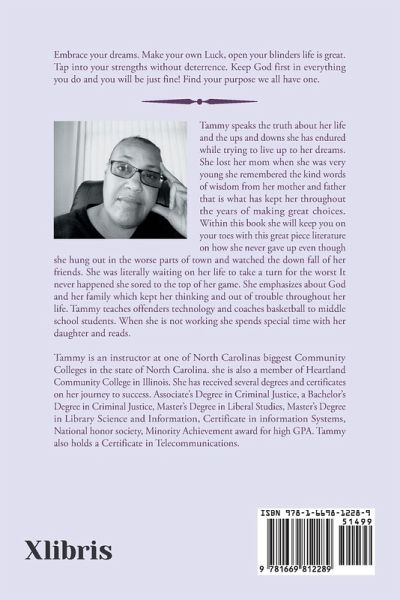 Embrace your dreams. Make your own Luck, open your blinders life is great. Tap into your strengths without deterrence. Keep God first in everything you do and you will be just fine! Find your purpose we all have one.

Tammy speaks the truth about her life and the ups and downs she has endured while trying to live up to her dreams. She lost her mom when she was very young she remembered the kind words of wisdom from her mother and father that is what has kept her throughout the years of making great choices. Within this book she will keep you on your toes with this great piece literature on how she never gave up even though she hung out in the worse parts of town and watched the down fall of her friends. She was literally waiting on her life to take a turn for the worst It never happened she sored to the top of her game. She emphasizes about God and her family which kept her thinking and out of trouble throughout her life. Tammy teaches offenders technology and coaches basketball to middle school students. When she is not working she spends special time with her daughter and reads.

Tammy is an instructor at one of North Carolinas biggest Community Colleges in the state of North Carolina. she is also a member of Heartland Community College in Illinois. She has received several degrees and certificates on her journey to success. Associate's Degree in Criminal Justice, a Bachelor's Degree in Criminal Justice, Master's Degree in Liberal Studies, Master's Degree in Library Science and Information, Certificate in information Systems, National honor society, Minority Achievement award for high GPA. Tammy also holds a Certificate in Telecommunications.

Xlibris

ISBN 978-1-6698-1228-9
51499
9 781669 812289